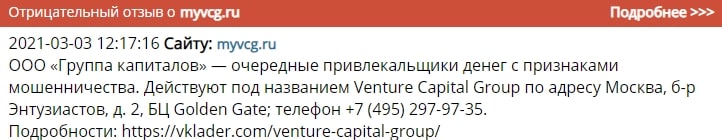 Отрицательный отзыв о myvcg.ru
Подробнее >>>

2021-03-03 12:17:16 Сайту: myvcg.ru
ООО «Группа капиталов» — очередные привлекальщики денег с признаками мошенничества. Действуют под названием Venture Capital Group по адресу Москва, б-р Энтузиастов, д. 2, БЦ Golden Gate; телефон +7 (495) 297-97-35.
Подробности: https://vklader.com/venture-capital-group/